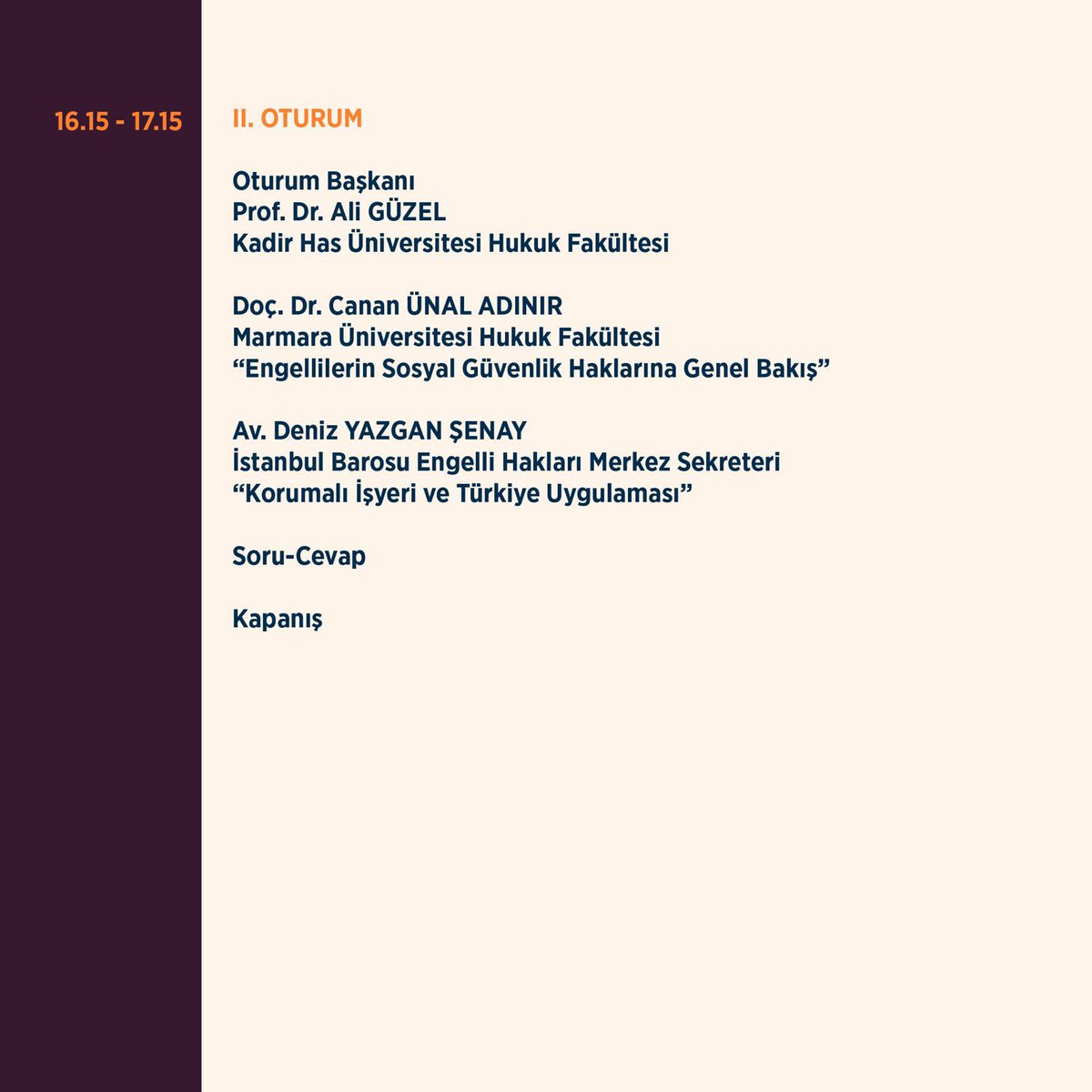 16.15 - 17.15

II. OTURUM

Oturum Başkanı
Prof. Dr. Ali GÜZEL
Kadir Has Üniversitesi Hukuk Fakültesi

Doç. Dr. Canan ÜNAL ADINIR
Marmara Üniversitesi Hukuk Fakültesi
“Engellilerin Sosyal Güvenlik Haklarına Genel Bakış”

Av. Deniz YAZGAN ŞENAY
İstanbul Barosu Engelli Hakları Merkez Sekreteri
“Korumalı İşyeri ve Türkiye Uygulaması”

Soru-Cevap

Kapanış